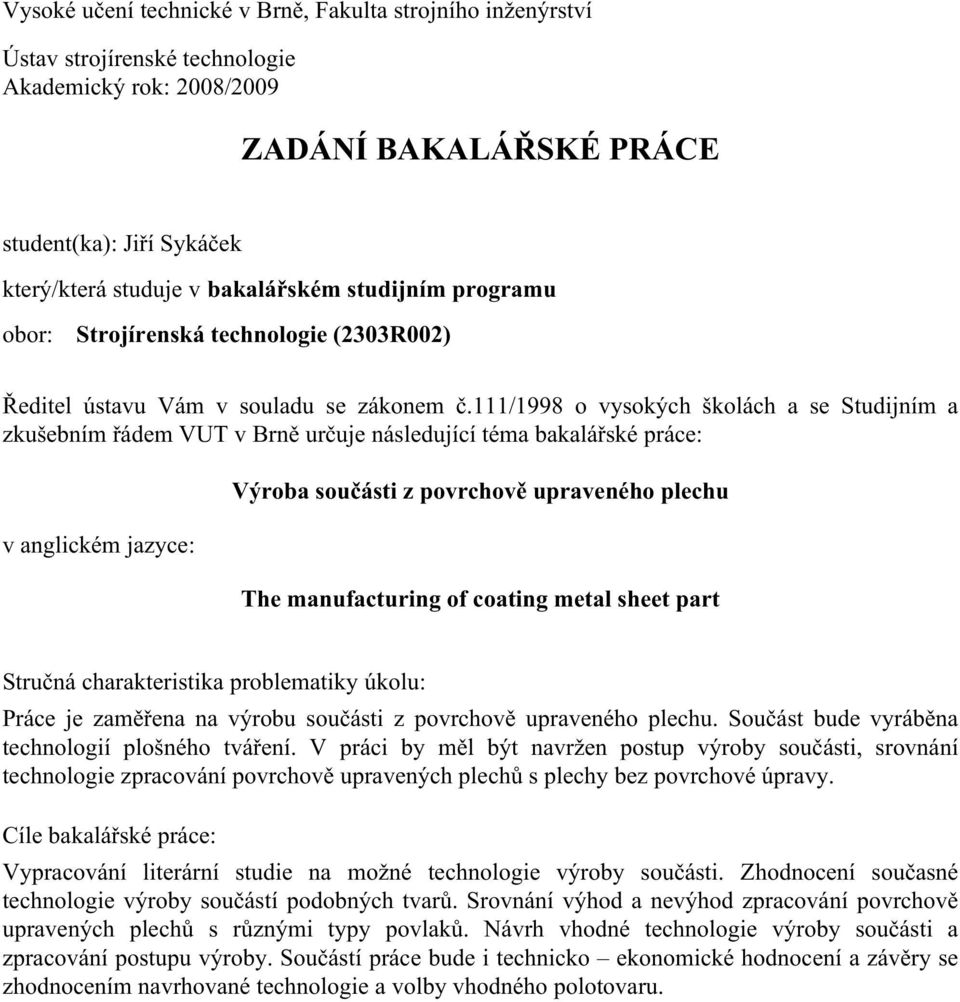 Vysoké učení technické v Brně, Fakulta strojního inženýrství

Ústav strojírenské technologie
Akademický rok: 2008/2009

ZADÁNÍ BAKALÁŘSKÉ PRÁCE

student(ka): Jiří Sykáček

který/která studuje v bakalářském studijním programu

obor: Strojírenská technologie (2303R002)

Ředitel ústavu Vám v souladu se zákonem č.111/1998 o vysokých školách a se Studijním a zkušebním řádem VUT v Brně určuje následující téma bakalářské práce:

Výroba součásti z povrchově upraveného plechu

v anglickém jazyce:

The manufacturing of coating metal sheet part

Stručná charakteristika problematiky úkolu:

Práce je zaměřena na výrobu součásti z povrchově upraveného plechu. Součást bude vyráběna technologií plošného tváření. V práci by měl být navržen postup výroby součásti, srovnání technologie zpracování povrchově upravených plechů s plechy bez povrchové úpravy.

Cíle bakalářské práce:

Vypracování literární studie na možné technologie výroby součásti. Zhodnocení současné technologie výroby součástí podobných tvarů. Srovnání výhod a nevýhod zpracování povrchově upravených plechů s různými typy povlaků. Návrh vhodné technologie výroby součásti a zpracování postupu výroby. Součástí práce bude i technicko – ekonomické hodnocení a závěry se zhodnocením navrhované technologie a volby vhodného polotovaru.